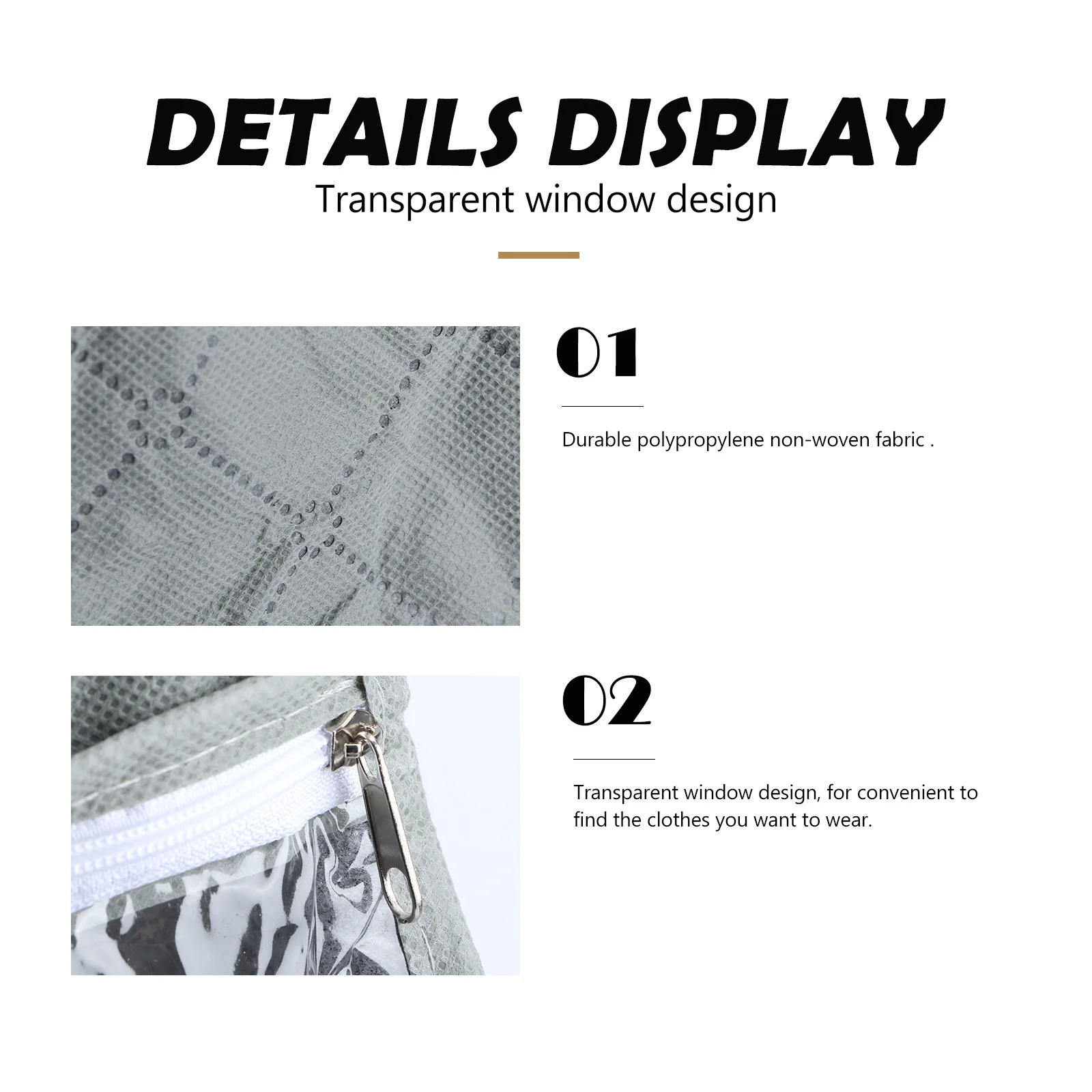 DETAILS DISPLAY

Transparent window design

01

Durable polypropylene non-woven fabric .

02

Transparent window design, for convenient to find the clothes you want to wear.